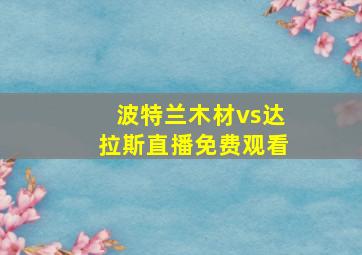 波特兰木材vs达拉斯直播免费观看